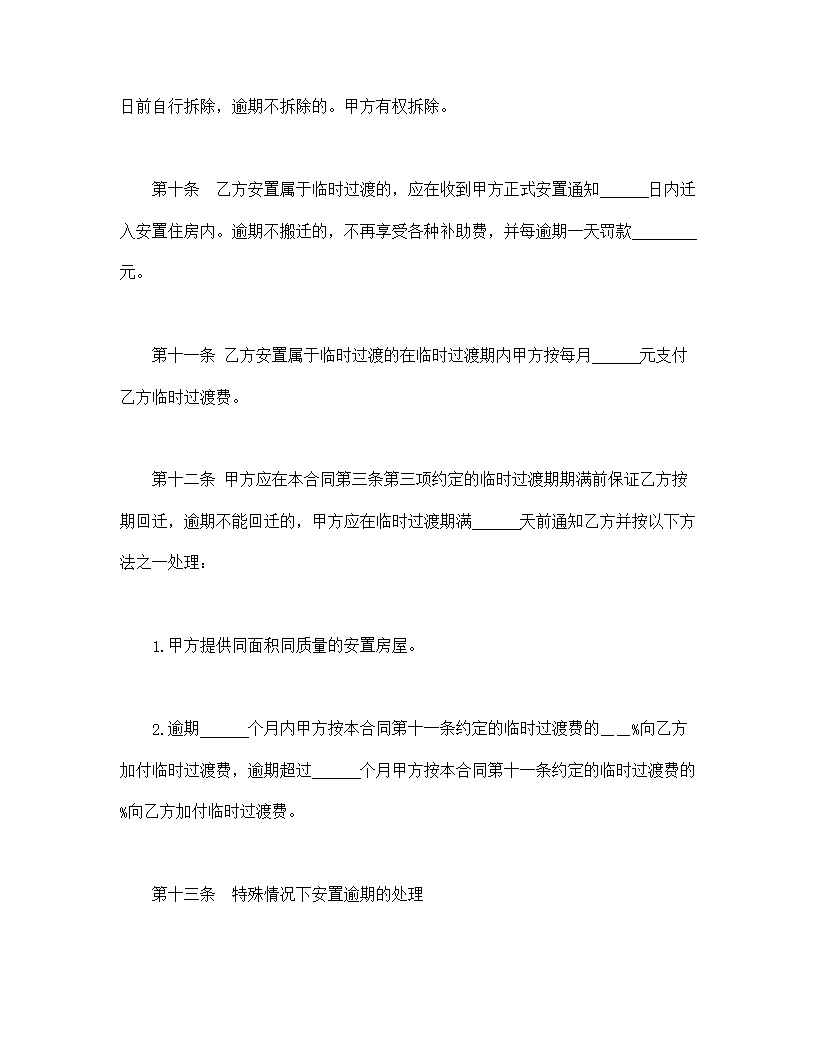 日前自行拆除，逾期不拆除的。甲方有权拆除。

第十条　乙方安置属于临时过渡的，应在收到甲方正式安置通知______日内迁入安置住房内。逾期不搬迁的，不再享受各种补助费，并每逾期一天罚款________元。

第十一条 乙方安置属于临时过渡的在临时过渡期内甲方按每月______元支付乙方临时过渡费。

第十二条 甲方应在本合同第三条第三项约定的临时过渡期期满前保证乙方按期回迁，逾期不能回迁的，甲方应在临时过渡期满______天前通知乙方并按以下方法之一处理：

1.甲方提供同面积同质量的安置房屋。

2.逾期______个月内甲方按本合同第十一条约定的临时过渡费的＿＿%向乙方加付临时过渡费，逾期超过______个月甲方按本合同第十一条约定的临时过渡费的%向乙方加付临时过渡费。

第十三条　特殊情况下安置逾期的处理